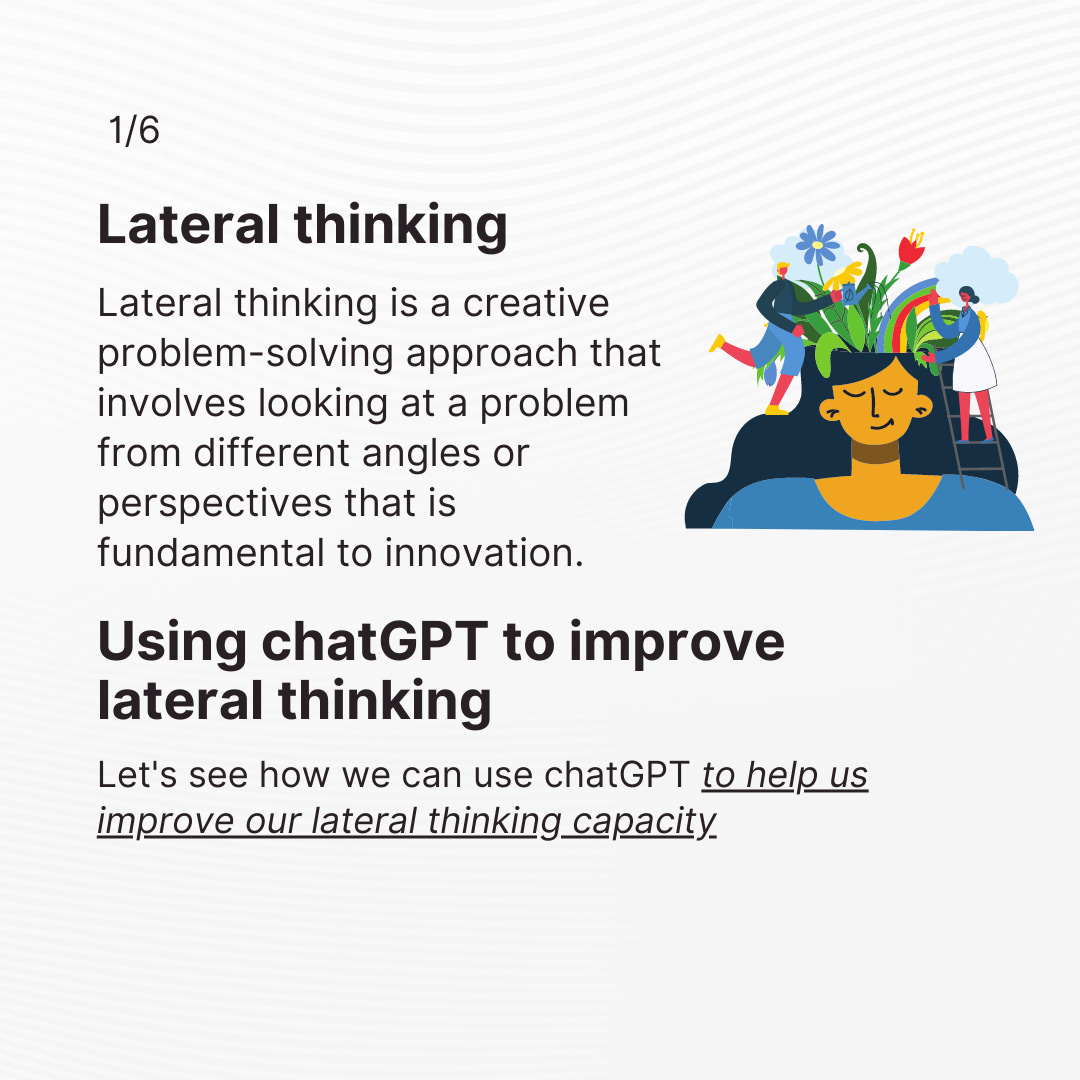 1/6

Lateral thinking

Lateral thinking is a creative problem-solving approach that involves looking at a problem from different angles or perspectives that is fundamental to innovation.

Using chatGPT to improve lateral thinking

Let's see how we can use chatGPT to help us improve our lateral thinking capacity